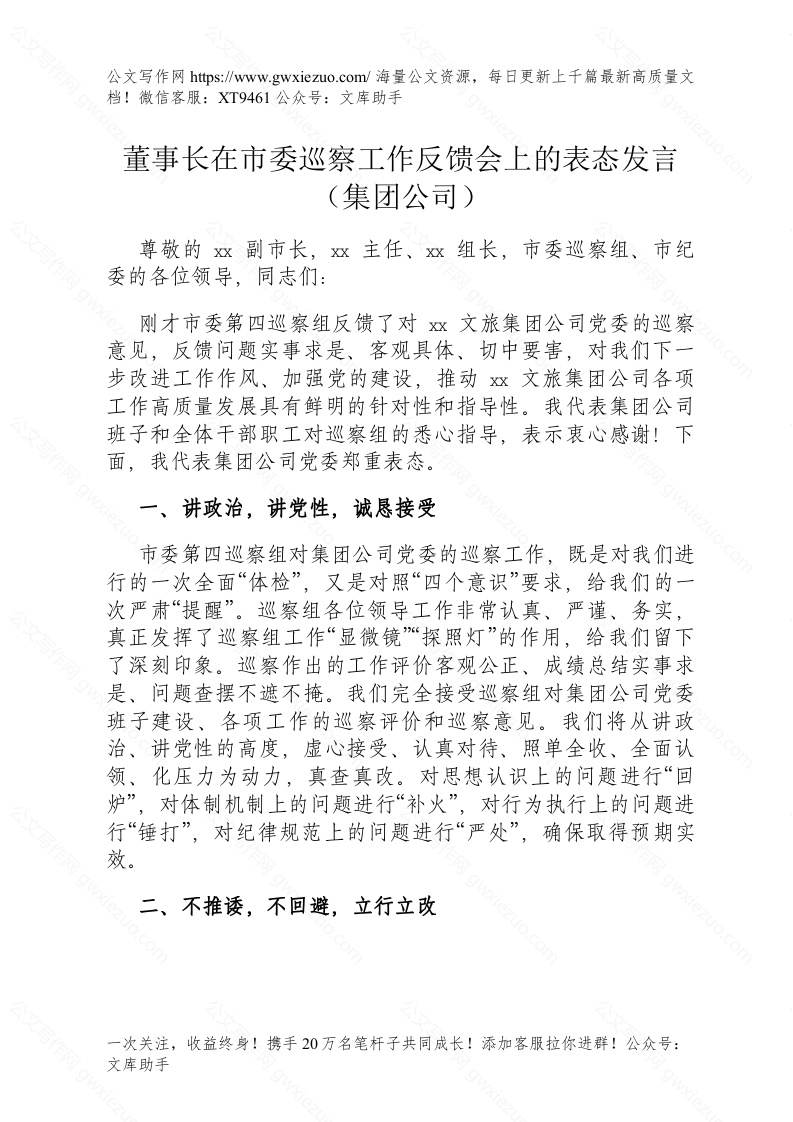 公文写作网 https://www.gwxiezuo.com/ 海量公文资源，每日更新上千篇最新高质量文档！微信客服：XT9461 公众号：文库助手

董事长在市委巡察工作反馈会上的表态发言（集团公司）

尊敬的 xx 副市长，xx 主任、xx 组长，市委巡察组、市纪委的各位领导，同志们：

刚才市委第四巡察组反馈了对 xx 文旅集团公司党委的巡察意见，反馈问题实事求是、客观具体、切中要害，对我们下一步改进工作作风、加强党的建设，推动 xx 文旅集团公司各项工作高质量发展具有鲜明的针对性和指导性。我代表集团公司班子和全体干部职工对巡察组的悉心指导，表示衷心感谢！下面，我代表集团公司党委郑重表态。

一、讲政治，讲党性，诚恳接受

市委第四巡察组对集团公司党委的巡察工作，既是对我们进行的一次全面“体检”，又是对照“四个意识”要求，给我们的一次严肃“提醒”。巡察组各位领导工作非常认真、严谨、务实，真正发挥了巡察组工作“显微镜”“探照灯”的作用，给我们留下了深刻印象。巡察作出的工作评价客观公正、成绩总结实事求是、问题查摆不遮不掩。我们完全接受巡察组对集团公司党委班子建设、各项工作的巡察评价和巡察意见。我们将从讲政治、讲党性的高度，虚心接受、认真对待、照单全收、全面认领、化压力为动力，真查真改。对思想认识上的问题进行“回炉”，对体制机制上的问题进行“补火”，对行为执行上的问题进行“锤打”，对纪律规范上的问题进行“严处”，确保取得预期实效。

二、不推诿，不回避，立行立改

一次关注，收益终身！携手 20 万名笔杆子共同成长！添加客服拉你进群！公众号：文库助手